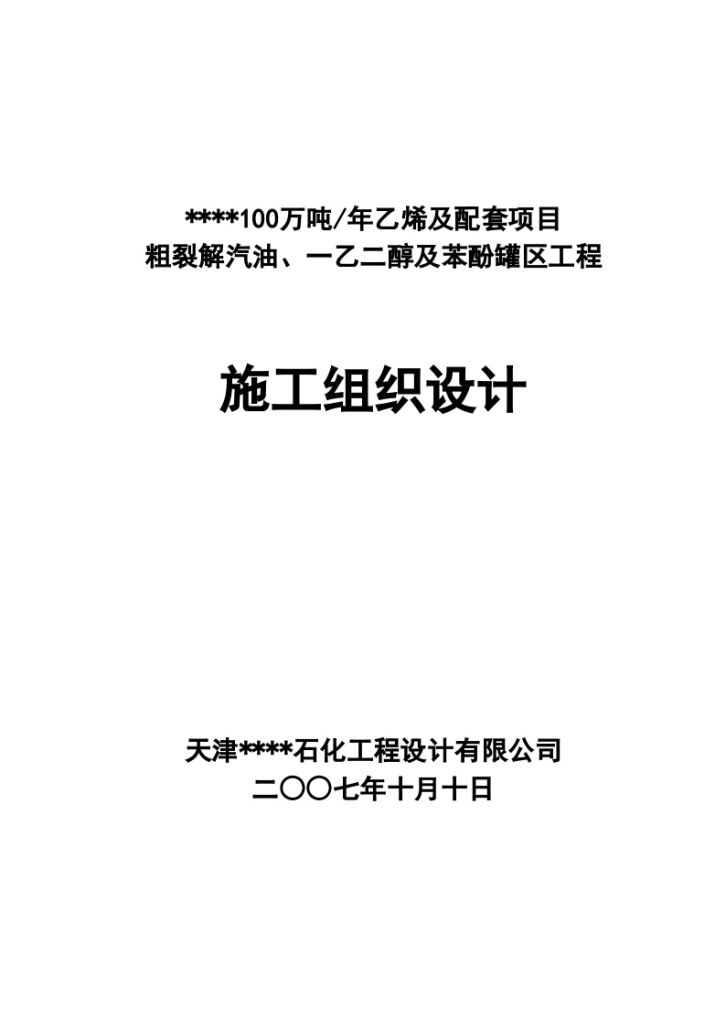 ****100万吨/年乙烯及配套项目
粗裂解汽油、一乙二醇及苯酚罐区工程

施工组织设计

天津****石化工程设计有限公司
二〇〇七年十月十日